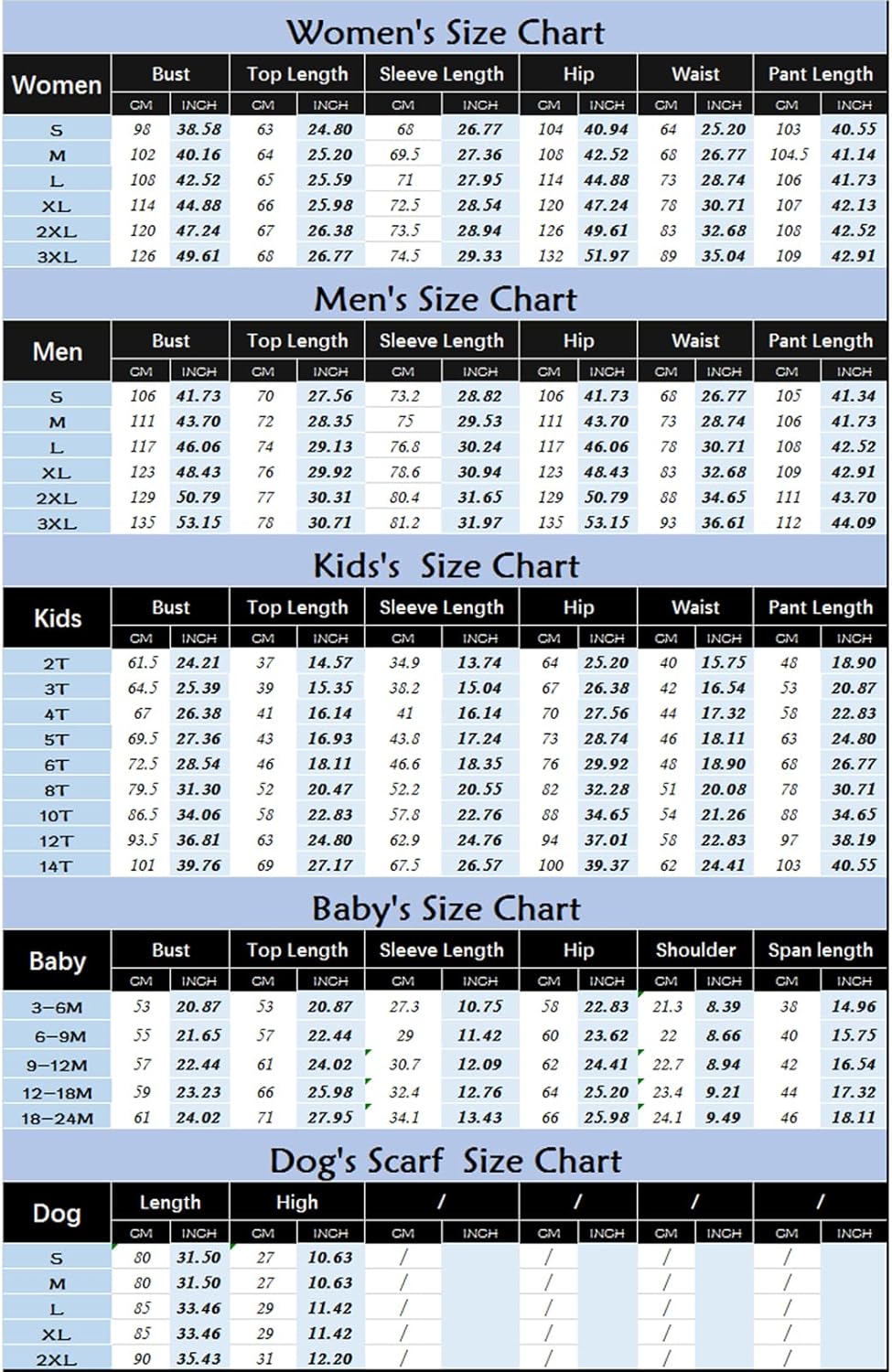 Women's Size Chart

| Women | Bust | | Top Length | | Sleeve Length | | Hip | | Waist | | Pant Length | |
|---|---|---|---|---|---|---|---|---|---|---|---|---|
| | CM | INCH | CM | INCH | CM | INCH | CM | INCH | CM | INCH | CM | INCH |
| S | 98 | 38.58 | 63 | 24.80 | 68 | 26.77 | 104 | 40.94 | 64 | 25.20 | 103 | 40.55 |
| M | 102 | 40.16 | 64 | 25.20 | 69.5 | 27.36 | 108 | 42.52 | 68 | 26.77 | 104.5 | 41.14 |
| L | 108 | 42.52 | 65 | 25.59 | 71 | 27.95 | 114 | 44.88 | 73 | 28.74 | 106 | 41.73 |
| XL | 114 | 44.88 | 66 | 25.98 | 72.5 | 28.54 | 120 | 47.24 | 78 | 30.71 | 107 | 42.13 |
| 2XL | 120 | 47.24 | 67 | 26.38 | 73.5 | 28.94 | 126 | 49.61 | 83 | 32.68 | 108 | 42.52 |
| 3XL | 126 | 49.61 | 68 | 26.77 | 74.5 | 29.33 | 132 | 51.97 | 89 | 35.04 | 109 | 42.91 |

Men's Size Chart

| Men | Bust | | Top Length | | Sleeve Length | | Hip | | Waist | | Pant Length | |
|---|---|---|---|---|---|---|---|---|---|---|---|---|
| | CM | INCH | CM | INCH | CM | INCH | CM | INCH | CM | INCH | CM | INCH |
| S | 106 | 41.73 | 70 | 27.56 | 73.2 | 28.82 | 106 | 41.73 | 68 | 26.77 | 105 | 41.34 |
| M | 111 | 43.70 | 72 | 28.35 | 75 | 29.53 | 111 | 43.70 | 73 | 28.74 | 106 | 41.73 |
| L | 117 | 46.06 | 74 | 29.13 | 76.8 | 30.24 | 117 | 46.06 | 78 | 30.71 | 108 | 42.52 |
| XL | 123 | 48.43 | 76 | 29.92 | 78.6 | 30.94 | 123 | 48.43 | 83 | 32.68 | 109 | 42.91 |
| 2XL | 129 | 50.79 | 77 | 30.31 | 80.4 | 31.65 | 129 | 50.79 | 88 | 34.65 | 111 | 43.70 |
| 3XL | 135 | 53.15 | 78 | 30.71 | 81.2 | 31.97 | 135 | 53.15 | 93 | 36.61 | 112 | 44.09 |

Kids's Size Chart

| Kids | Bust | | Top Length | | Sleeve Length | | Hip | | Waist | | Pant Length | |
|---|---|---|---|---|---|---|---|---|---|---|---|---|
| | CM | INCH | CM | INCH | CM | INCH | CM | INCH | CM | INCH | CM | INCH |
| 2T | 61.5 | 24.21 | 37 | 14.57 | 34.9 | 13.74 | 64 | 25.20 | 40 | 15.75 | 48 | 18.90 |
| 3T | 64.5 | 25.39 | 39 | 15.35 | 38.2 | 15.04 | 67 | 26.38 | 42 | 16.54 | 53 | 20.87 |
| 4T | 67 | 26.38 | 41 | 16.14 | 41 | 16.14 | 70 | 27.56 | 44 | 17.32 | 58 | 22.83 |
| 5T | 69.5 | 27.36 | 43 | 16.93 | 43.8 | 17.24 | 73 | 28.74 | 46 | 18.11 | 63 | 24.80 |
| 6T | 72.5 | 28.54 | 46 | 18.11 | 46.6 | 18.35 | 76 | 29.92 | 48 | 18.90 | 68 | 26.77 |
| 8T | 79.5 | 31.30 | 52 | 20.47 | 52.2 | 20.55 | 82 | 32.28 | 51 | 20.08 | 78 | 30.71 |
| 10T | 86.5 | 34.06 | 58 | 22.83 | 57.8 | 22.76 | 88 | 34.65 | 54 | 21.26 | 88 | 34.65 |
| 12T | 93.5 | 36.81 | 63 | 24.80 | 62.9 | 24.76 | 94 | 37.01 | 58 | 22.83 | 97 | 38.19 |
| 14T | 101 | 39.76 | 69 | 27.17 | 67.5 | 26.57 | 100 | 39.37 | 62 | 24.41 | 103 | 40.55 |

Baby's Size Chart

| Baby | Bust | | Top Length | | Sleeve Length | | Hip | | Shoulder | | Span length | |
|---|---|---|---|---|---|---|---|---|---|---|---|---|
| | CM | INCH | CM | INCH | CM | INCH | CM | INCH | CM | INCH | CM | INCH |
| 3-6M | 53 | 20.87 | 53 | 20.87 | 27.3 | 10.75 | 58 | 22.83 | 21.3 | 8.39 | 38 | 14.96 |
| 6-9M | 55 | 21.65 | 57 | 22.44 | 29 | 11.42 | 60 | 23.62 | 22 | 8.66 | 40 | 15.75 |
| 9-12M | 57 | 22.44 | 61 | 24.02 | 30.7 | 12.09 | 62 | 24.41 | 22.7 | 8.94 | 42 | 16.54 |
| 12-18M | 59 | 23.23 | 66 | 25.98 | 32.4 | 12.76 | 64 | 25.20 | 23.4 | 9.21 | 44 | 17.32 |
| 18-24M | 61 | 24.02 | 71 | 27.95 | 34.1 | 13.43 | 66 | 25.98 | 24.1 | 9.49 | 46 | 18.11 |

Dog's Scarf Size Chart

| Dog | Length | | High | | / | | / | | / | | / | |
|---|---|---|---|---|---|---|---|---|---|---|---|---|
| | CM | INCH | CM | INCH | CM | INCH | CM | INCH | CM | INCH | CM | INCH |
| S | 80 | 31.50 | 27 | 10.63 | / | | / | | / | | / | |
| M | 80 | 31.50 | 27 | 10.63 | / | | / | | / | | / | |
| L | 85 | 33.46 | 29 | 11.42 | / | | / | | / | | / | |
| XL | 85 | 33.46 | 29 | 11.42 | / | | / | | / | | / | |
| 2XL | 90 | 35.43 | 31 | 12.20 | / | | / | | / | | / | |